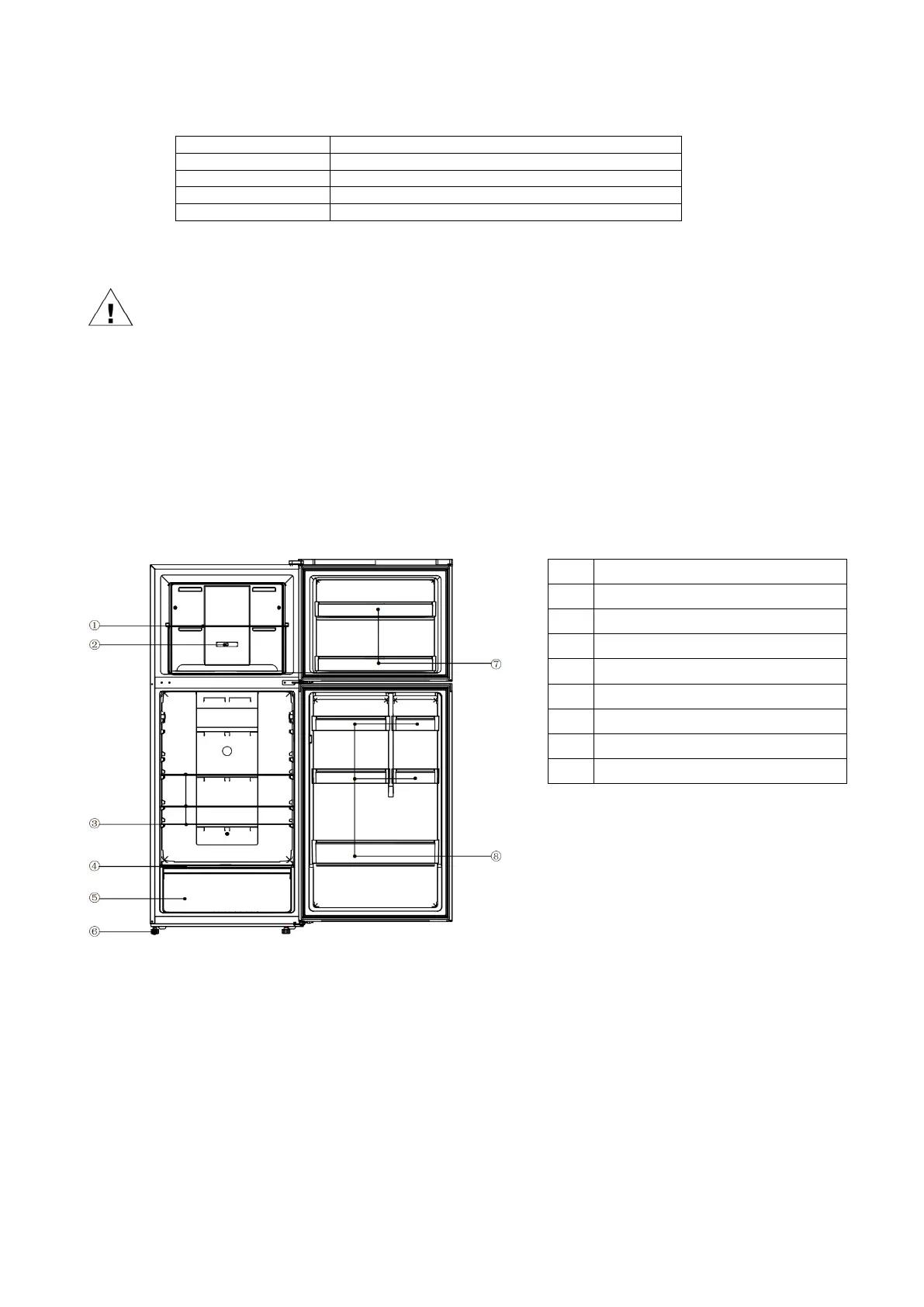 ①
②
③
④
⑤
⑥
⑦
⑧